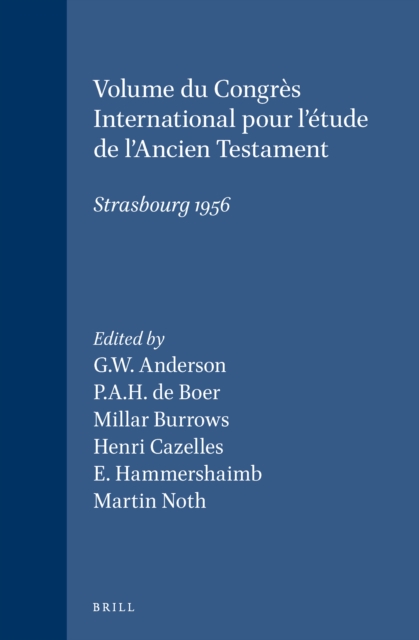 Volume du Congrès International pour l'étude de l'Ancien Testament

Strasbourg 1956

Edited by
G.W. Anderson
P.A.H. de Boer
Millar Burrows
Henri Cazelles
E. Hammershaimb
Martin Noth

BRILL